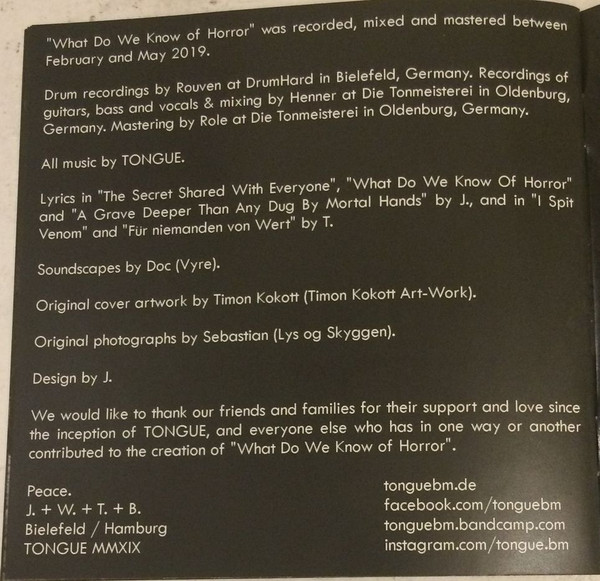 "What Do We Know of Horror" was recorded, mixed and mastered between February and May 2019.

Drum recordings by Rouven at DrumHard in Bielefeld, Germany. Recordings of guitars, bass and vocals & mixing by Henner at Die Tonmeisterei in Oldenburg, Germany. Mastering by Role at Die Tonmeisterei in Oldenburg, Germany.

All music by TONGUE.

Lyrics in "The Secret Shared With Everyone", "What Do We Know Of Horror" and "A Grave Deeper Than Any Dug By Mortal Hands" by J., and in "I Spit Venom" and "Für niemanden von Wert" by T.

Soundscapes by Doc (Vyre).

Original cover artwork by Timon Kokott (Timon Kokott Art-Work).

Original photographs by Sebastian (Lys og Skyggen).

Design by J.

We would like to thank our friends and families for their support and love since the inception of TONGUE, and everyone else who has in one way or another contributed to the creation of "What Do We Know of Horror".

Peace.
J. + W. + T. + B.
Bielefeld / Hamburg
TONGUE MMXIX

tonguebm.de
facebook.com/tonguebm
tonguebm.bandcamp.com
instagram.com/tongue.bm